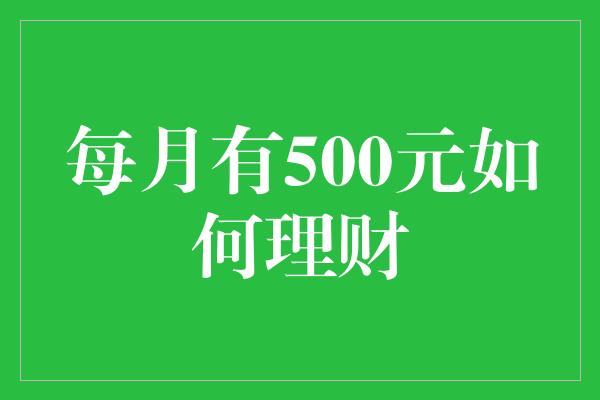 每月有500元如何理财